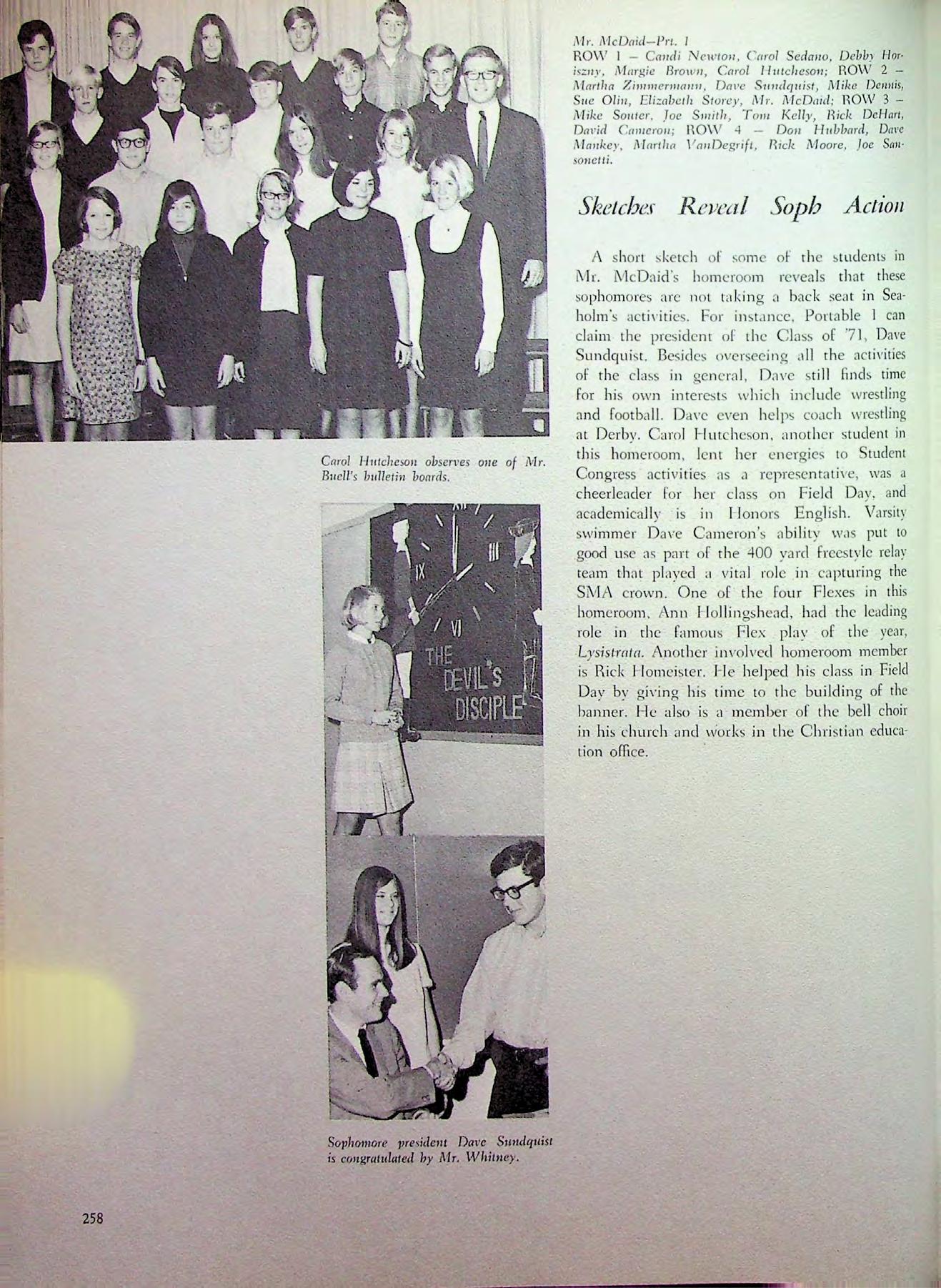 Mr. McDaid—Prt. 1
ROW 1 — Candi Newton, Carol Sedano, Debby Horiszny, Margie Brown, Carol Hutcheson; ROW 2 — Martha Zimmermann, Dave Sundquist, Mike Dennis, Sue Olin, Elizabeth Storey, Mr. McDaid; ROW 3 — Mike Souter, Joe Smith, Tom Kelly, Rick DeHart, David Cameron; ROW 4 — Don Hubbard, Dave Mankey, Martha VanDegrift, Rick Moore, Joe Sansonetti.

Sketches Reveal Soph Action

A short sketch of some of the students in Mr. McDaid's homeroom reveals that these sophomores are not taking a back seat in Seaholm's activities. For instance, Portable 1 can claim the president of the Class of '71, Dave Sundquist. Besides overseeing all the activities of the class in general, Dave still finds time for his own interests which include wrestling and football. Dave even helps coach wrestling at Derby. Carol Hutcheson, another student in this homeroom, lent her energies to Student Congress activities as a representative, was a cheerleader for her class on Field Day, and academically is in Honors English. Varsity swimmer Dave Cameron's ability was put to good use as part of the 400 yard freestyle relay team that played a vital role in capturing the SMA crown. One of the four Flexes in this homeroom, Ann Hollingshead, had the leading role in the famous Flex play of the year, Lysistrata. Another involved homeroom member is Rick Homeister. He helped his class in Field Day by giving his time to the building of the banner. He also is a member of the bell choir in his church and works in the Christian education office.

Carol Hutcheson observes one of Mr. Buell's bulletin boards.

XII III IX VI
THE DEVIL'S DISCIPLE

Sophomore president Dave Sundquist is congratulated by Mr. Whitney.

258